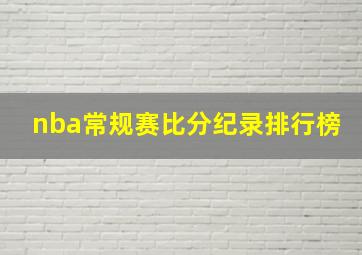 nba常规赛比分纪录排行榜